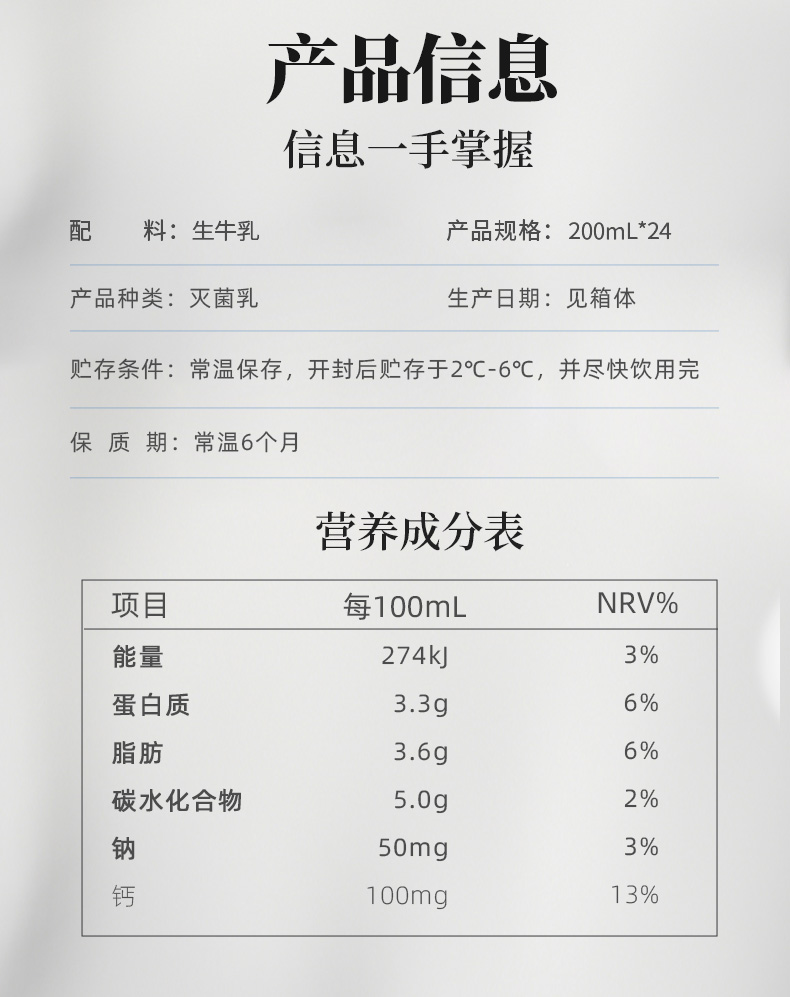 产品信息

信息一手掌握

配 料：生牛乳 产品规格：200mL*24

产品种类：灭菌乳 生产日期：见箱体

贮存条件：常温保存，开封后贮存于2℃-6℃，并尽快饮用完

保 质 期：常温6个月

营养成分表

| 项目 | 每100mL | NRV% |
|---|---|---|
| 能量 | 274kJ | 3% |
| 蛋白质 | 3.3g | 6% |
| 脂肪 | 3.6g | 6% |
| 碳水化合物 | 5.0g | 2% |
| 钠 | 50mg | 3% |
| 钙 | 100mg | 13% |